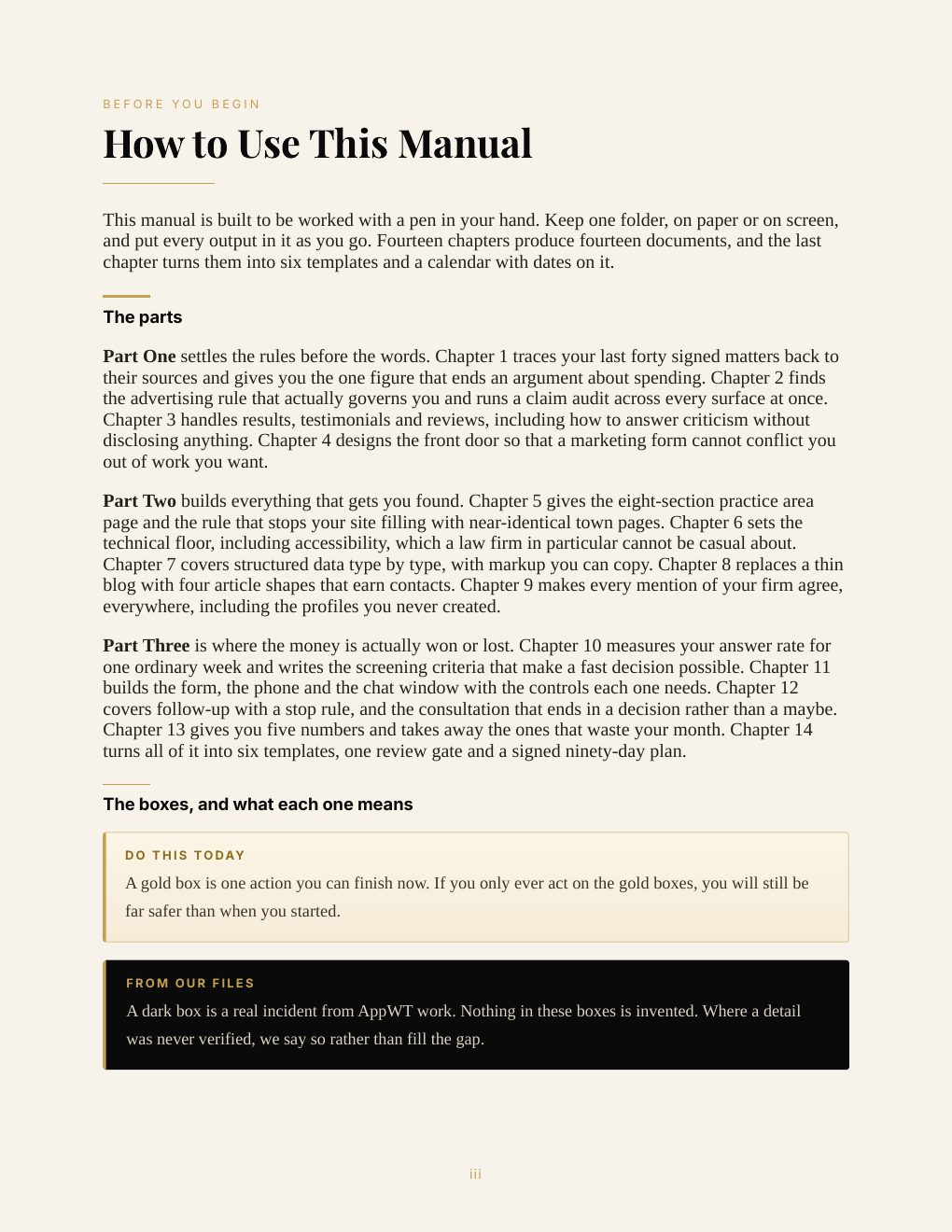 BEFORE YOU BEGIN

How to Use This Manual

This manual is built to be worked with a pen in your hand. Keep one folder, on paper or on screen, and put every output in it as you go. Fourteen chapters produce fourteen documents, and the last chapter turns them into six templates and a calendar with dates on it.

The parts

Part One settles the rules before the words. Chapter 1 traces your last forty signed matters back to their sources and gives you the one figure that ends an argument about spending. Chapter 2 finds the advertising rule that actually governs you and runs a claim audit across every surface at once. Chapter 3 handles results, testimonials and reviews, including how to answer criticism without disclosing anything. Chapter 4 designs the front door so that a marketing form cannot conflict you out of work you want.

Part Two builds everything that gets you found. Chapter 5 gives the eight-section practice area page and the rule that stops your site filling with near-identical town pages. Chapter 6 sets the technical floor, including accessibility, which a law firm in particular cannot be casual about. Chapter 7 covers structured data type by type, with markup you can copy. Chapter 8 replaces a thin blog with four article shapes that earn contacts. Chapter 9 makes every mention of your firm agree, everywhere, including the profiles you never created.

Part Three is where the money is actually won or lost. Chapter 10 measures your answer rate for one ordinary week and writes the screening criteria that make a fast decision possible. Chapter 11 builds the form, the phone and the chat window with the controls each one needs. Chapter 12 covers follow-up with a stop rule, and the consultation that ends in a decision rather than a maybe. Chapter 13 gives you five numbers and takes away the ones that waste your month. Chapter 14 turns all of it into six templates, one review gate and a signed ninety-day plan.

The boxes, and what each one means

DO THIS TODAY
A gold box is one action you can finish now. If you only ever act on the gold boxes, you will still be far safer than when you started.

FROM OUR FILES
A dark box is a real incident from AppWT work. Nothing in these boxes is invented. Where a detail was never verified, we say so rather than fill the gap.

iii